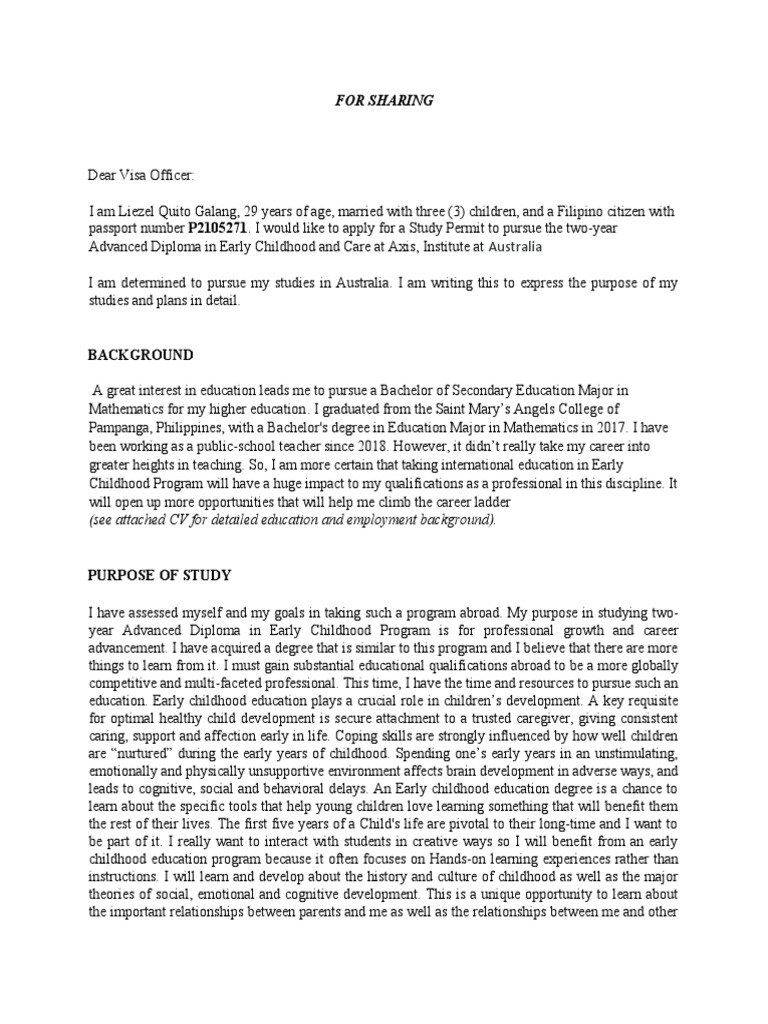 FOR SHARING

Dear Visa Officer:

I am Liezel Quito Galang, 29 years of age, married with three (3) children, and a Filipino citizen with passport number P2105271. I would like to apply for a Study Permit to pursue the two-year Advanced Diploma in Early Childhood and Care at Axis, Institute at Australia

I am determined to pursue my studies in Australia. I am writing this to express the purpose of my studies and plans in detail.

BACKGROUND

A great interest in education leads me to pursue a Bachelor of Secondary Education Major in Mathematics for my higher education. I graduated from the Saint Mary's Angels College of Pampanga, Philippines, with a Bachelor's degree in Education Major in Mathematics in 2017. I have been working as a public-school teacher since 2018. However, it didn't really take my career into greater heights in teaching. So, I am more certain that taking international education in Early Childhood Program will have a huge impact to my qualifications as a professional in this discipline. It will open up more opportunities that will help me climb the career ladder
(see attached CV for detailed education and employment background).

PURPOSE OF STUDY

I have assessed myself and my goals in taking such a program abroad. My purpose in studying two-year Advanced Diploma in Early Childhood Program is for professional growth and career advancement. I have acquired a degree that is similar to this program and I believe that there are more things to learn from it. I must gain substantial educational qualifications abroad to be a more globally competitive and multi-faceted professional. This time, I have the time and resources to pursue such an education. Early childhood education plays a crucial role in children's development. A key requisite for optimal healthy child development is secure attachment to a trusted caregiver, giving consistent caring, support and affection early in life. Coping skills are strongly influenced by how well children are "nurtured" during the early years of childhood. Spending one's early years in an unstimulating, emotionally and physically unsupportive environment affects brain development in adverse ways, and leads to cognitive, social and behavioral delays. An Early childhood education degree is a chance to learn about the specific tools that help young children love learning something that will benefit them the rest of their lives. The first five years of a Child's life are pivotal to their long-time and I want to be part of it. I really want to interact with students in creative ways so I will benefit from an early childhood education program because it often focuses on Hands-on learning experiences rather than instructions. I will learn and develop about the history and culture of childhood as well as the major theories of social, emotional and cognitive development. This is a unique opportunity to learn about the important relationships between parents and me as well as the relationships between me and other